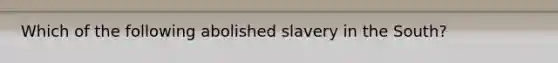 Which of the following abolished slavery in the South?